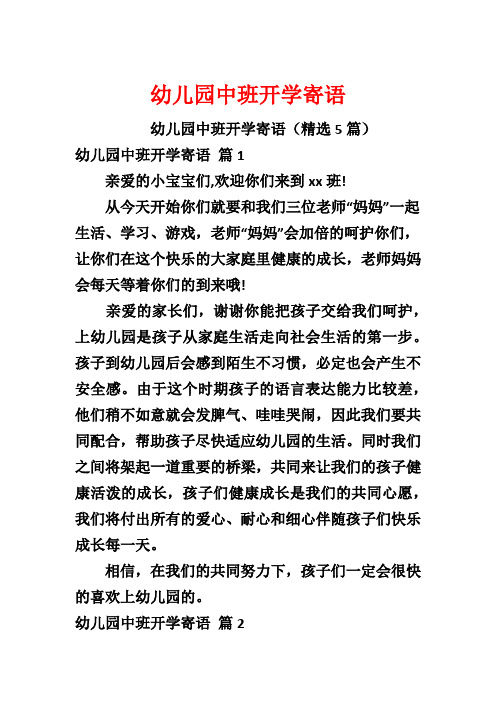 幼儿园中班开学寄语

幼儿园中班开学寄语（精选5篇）

幼儿园中班开学寄语 篇1

亲爱的小宝宝们,欢迎你们来到xx班!

从今天开始你们就要和我们三位老师“妈妈”一起生活、学习、游戏，老师“妈妈”会加倍的呵护你们，让你们在这个快乐的大家庭里健康的成长，老师妈妈会每天等着你们的到来哦!

亲爱的家长们，谢谢你能把孩子交给我们呵护，上幼儿园是孩子从家庭生活走向社会生活的第一步。孩子到幼儿园后会感到陌生不习惯，必定也会产生不安全感。由于这个时期孩子的语言表达能力比较差，他们稍不如意就会发脾气、哇哇哭闹，因此我们要共同配合，帮助孩子尽快适应幼儿园的生活。同时我们之间将架起一道重要的桥梁，共同来让我们的孩子健康活泼的成长，孩子们健康成长是我们的共同心愿，我们将付出所有的爱心、耐心和细心伴随孩子们快乐成长每一天。

相信，在我们的共同努力下，孩子们一定会很快的喜欢上幼儿园的。

幼儿园中班开学寄语 篇2